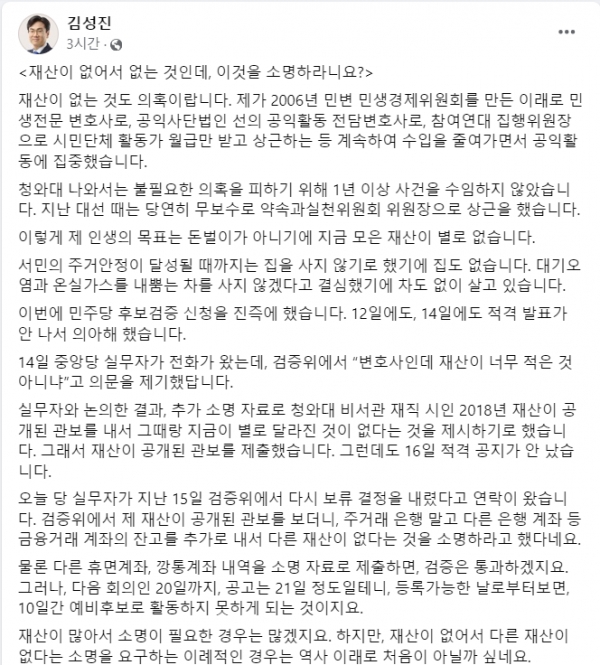 김성진
3시간 ·

<재산이 없어서 없는 것인데, 이것을 소명하라니요?>

재산이 없는 것도 의혹이랍니다. 제가 2006년 민변 민생경제위원회를 만든 이래로 민생전문 변호사로, 공익사단법인 선의 공익활동 전담변호사로, 참여연대 집행위원장으로 시민단체 활동가 월급만 받고 상근하는 등 계속하여 수입을 줄여가면서 공익활동에 집중했습니다.

청와대 나와서는 불필요한 의혹을 피하기 위해 1년 이상 사건을 수임하지 않았습니다. 지난 대선 때는 당연히 무보수로 약속과실천위원회 위원장으로 상근을 했습니다.

이렇게 제 인생의 목표는 돈벌이가 아니기에 지금 모은 재산이 별로 없습니다.

서민의 주거안정이 달성될 때까지는 집을 사지 않기로 했기에 집도 없습니다. 대기오염과 온실가스를 내뿜는 차를 사지 않겠다고 결심했기에 차도 없이 살고 있습니다.

이번에 민주당 후보검증 신청을 진즉에 했습니다. 12일에도, 14일에도 적격 발표가 안 나서 의아해 했습니다.

14일 중앙당 실무자가 전화가 왔는데, 검증위에서 "변호사인데 재산이 너무 적은 것 아니냐"고 의문을 제기했답니다.

실무자와 논의한 결과, 추가 소명 자료로 청와대 비서관 재직 시인 2018년 재산이 공개된 관보를 내서 그때랑 지금이 별로 달라진 것이 없다는 것을 제시하기로 했습니다. 그래서 재산이 공개된 관보를 제출했습니다. 그런데도 16일 적격 공지가 안 났습니다.

오늘 당 실무자가 지난 15일 검증위에서 다시 보류 결정을 내렸다고 연락이 왔습니다. 검증위에서 제 재산이 공개된 관보를 보더니, 주거래 은행 말고 다른 은행 계좌 등 금융거래 계좌의 잔고를 추가로 내서 다른 재산이 없다는 것을 소명하라고 했다네요.

물론 다른 휴면계좌, 깡통계좌 내역을 소명 자료로 제출하면, 검증은 통과하겠지요. 그러나, 다음 회의인 20일까지, 공고는 21일 정도일테니, 등록가능한 날로부터보면, 10일간 예비후보로 활동하지 못하게 되는 것이지요.

재산이 많아서 소명이 필요한 경우는 많겠지요. 하지만, 재산이 없어서 다른 재산이 없다는 소명을 요구하는 이례적인 경우는 역사 이래로 처음이 아닐까 싶네요.